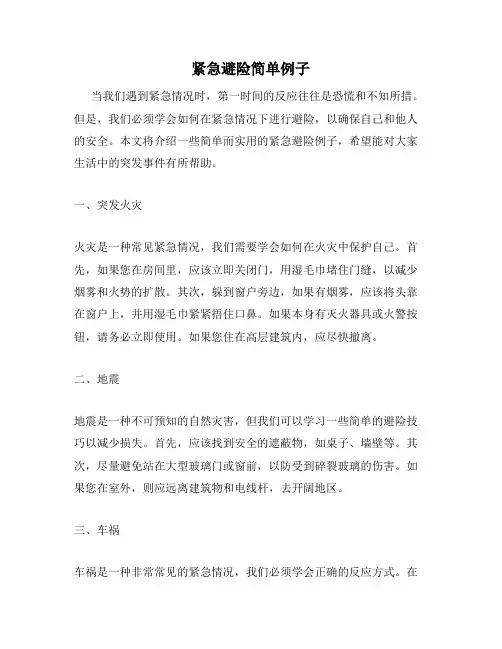 紧急避险简单例子

当我们遇到紧急情况时，第一时间的反应往往是恐慌和不知所措。但是，我们必须学会如何在紧急情况下进行避险，以确保自己和他人的安全。本文将介绍一些简单而实用的紧急避险例子，希望能对大家生活中的突发事件有所帮助。

一、突发火灾

火灾是一种常见紧急情况，我们需要学会如何在火灾中保护自己。首先，如果您在房间里，应该立即关闭门，用湿毛巾堵住门缝，以减少烟雾和火势的扩散。其次，躲到窗户旁边，如果有烟雾，应该将头靠在窗户上，并用湿毛巾紧紧捂住口鼻。如果本身有灭火器具或火警按钮，请务必立即使用。如果您住在高层建筑内，应尽快撤离。

二、地震

地震是一种不可预知的自然灾害，但我们可以学习一些简单的避险技巧以减少损失。首先，应该找到安全的遮蔽物，如桌子、墙壁等。其次，尽量避免站在大型玻璃门或窗前，以防受到碎裂玻璃的伤害。如果您在室外，则应远离建筑物和电线杆，去开阔地区。

三、车祸

车祸是一种非常常见的紧急情况，我们必须学会正确的反应方式。在